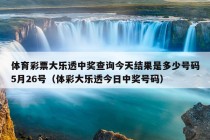 体育彩票大乐透中奖查询今天结果是多少号码5月26号（体彩大乐透今日中奖号码）